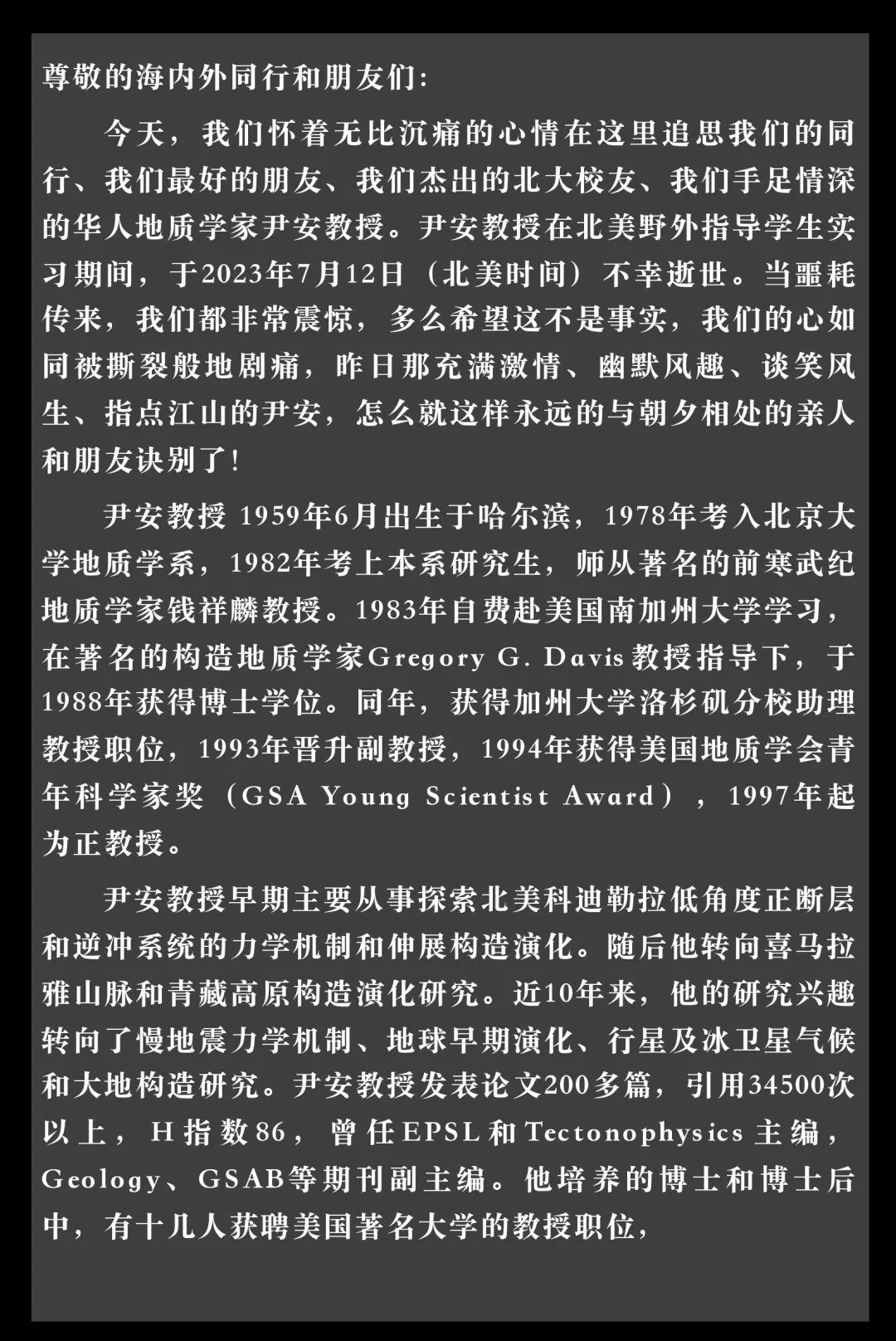 尊敬的海内外同行和朋友们:

今天，我们怀着无比沉痛的心情在这里追思我们的同行、我们最好的朋友、我们杰出的北大校友、我们手足情深的华人地质学家尹安教授。尹安教授在北美野外指导学生实习期间，于2023年7月12日（北美时间）不幸逝世。当噩耗传来，我们都非常震惊，多么希望这不是事实，我们的心如同被撕裂般地剧痛，昨日那充满激情、幽默风趣、谈笑风生、指点江山的尹安，怎么就这样永远的与朝夕相处的亲人和朋友诀别了!

尹安教授 1959年6月出生于哈尔滨，1978年考入北京大学地质学系，1982年考上本系研究生，师从著名的前寒武纪地质学家钱祥麟教授。1983年自费赴美国南加州大学学习，在著名的构造地质学家Gregory G. Davis教授指导下，于1988年获得博士学位。同年，获得加州大学洛杉矶分校助理教授职位，1993年晋升副教授，1994年获得美国地质学会青年科学家奖（GSA Young Scientist Award），1997年起为正教授。

尹安教授早期主要从事探索北美科迪勒拉低角度正断层和逆冲系统的力学机制和伸展构造演化。随后他转向喜马拉雅山脉和青藏高原构造演化研究。近10年来，他的研究兴趣转向了慢地震力学机制、地球早期演化、行星及冰卫星气候和大地构造研究。尹安教授发表论文200多篇，引用34500次以上，H指数86，曾任EPSL和Tectonophysics主编，Geology、GSAB等期刊副主编。他培养的博士和博士后中，有十几人获聘美国著名大学的教授职位，